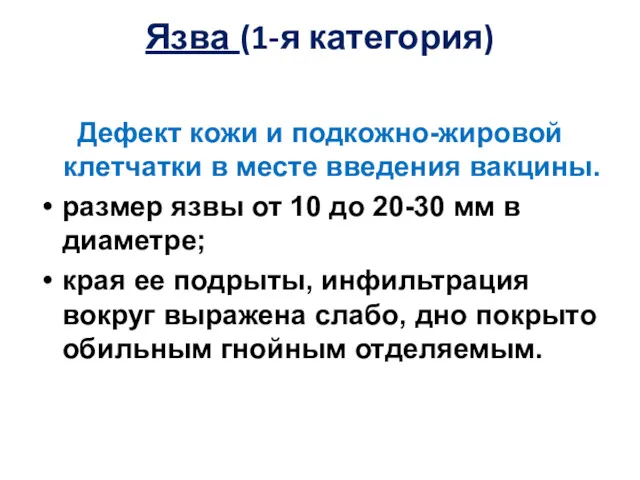 Язва (1-я категория)

Дефект кожи и подкожно-жировой клетчатки в месте введения вакцины.

• размер язвы от 10 до 20-30 мм в диаметре;
• края ее подрыты, инфильтрация вокруг выражена слабо, дно покрыто обильным гнойным отделяемым.